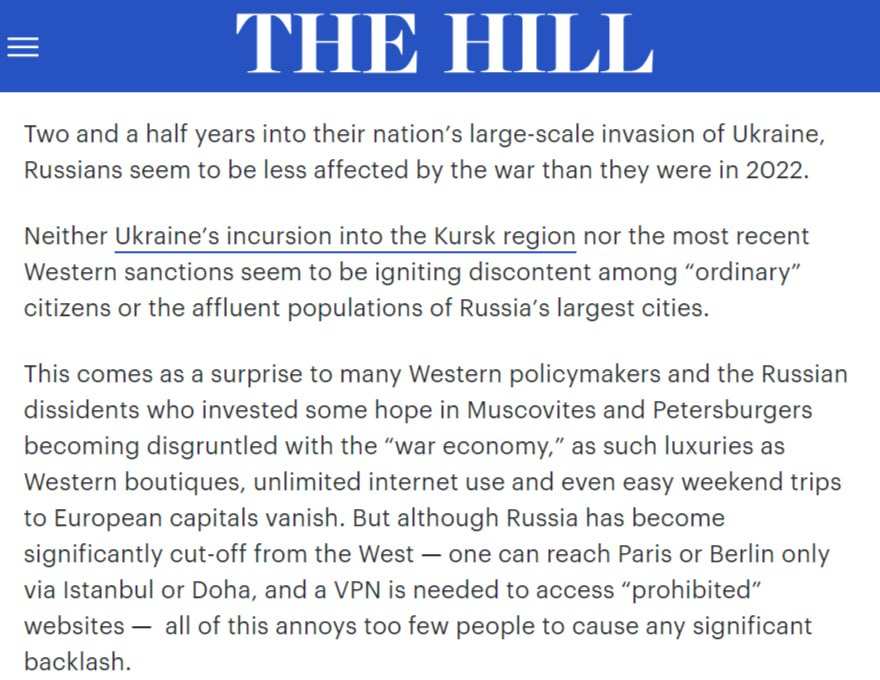 THE HILL

Two and a half years into their nation’s large-scale invasion of Ukraine, Russians seem to be less affected by the war than they were in 2022.

Neither Ukraine’s incursion into the Kursk region nor the most recent Western sanctions seem to be igniting discontent among “ordinary” citizens or the affluent populations of Russia’s largest cities.

This comes as a surprise to many Western policymakers and the Russian dissidents who invested some hope in Muscovites and Petersburgers becoming disgruntled with the “war economy,” as such luxuries as Western boutiques, unlimited internet use and even easy weekend trips to European capitals vanish. But although Russia has become significantly cut-off from the West — one can reach Paris or Berlin only via Istanbul or Doha, and a VPN is needed to access “prohibited” websites — all of this annoys too few people to cause any significant backlash.